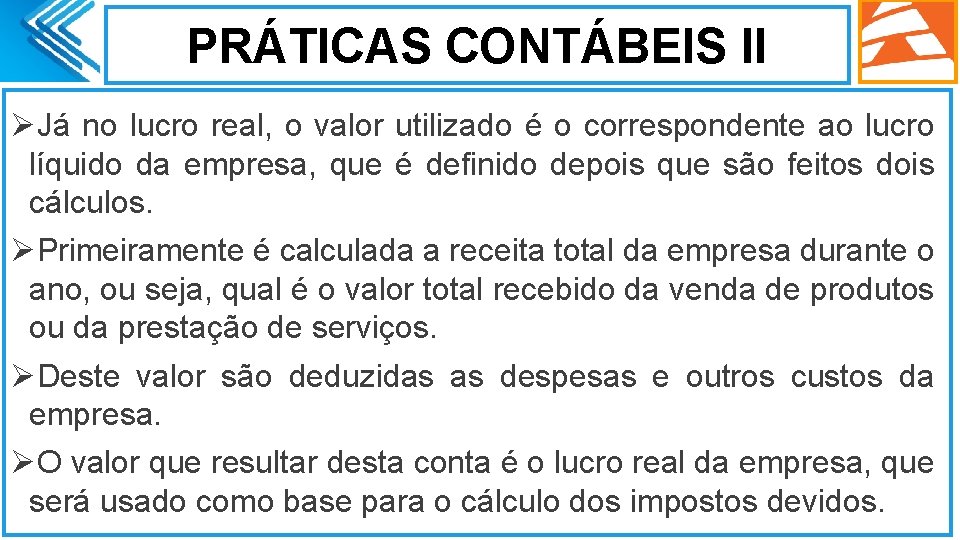 PRÁTICAS CONTÁBEIS II

➢Já no lucro real, o valor utilizado é o correspondente ao lucro líquido da empresa, que é definido depois que são feitos dois cálculos.

➢Primeiramente é calculada a receita total da empresa durante o ano, ou seja, qual é o valor total recebido da venda de produtos ou da prestação de serviços.

➢Deste valor são deduzidas as despesas e outros custos da empresa.

➢O valor que resultar desta conta é o lucro real da empresa, que será usado como base para o cálculo dos impostos devidos.